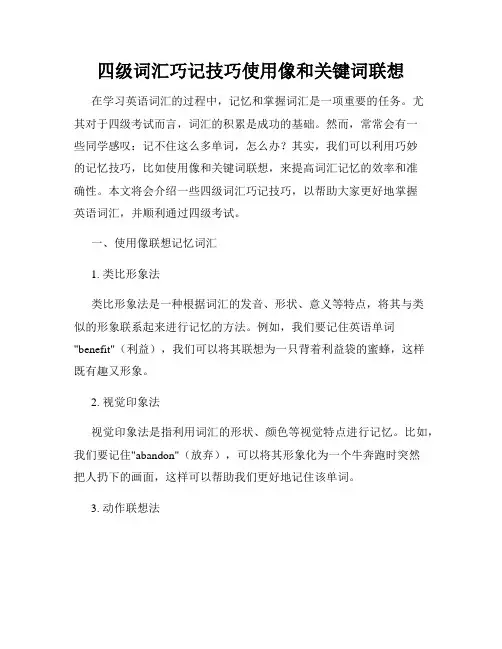 四级词汇巧记技巧使用像和关键词联想

在学习英语词汇的过程中，记忆和掌握词汇是一项重要的任务。尤其对于四级考试而言，词汇的积累是成功的基础。然而，常常会有一些同学感叹：记不住这么多单词，怎么办？其实，我们可以利用巧妙的记忆技巧，比如使用像和关键词联想，来提高词汇记忆的效率和准确性。本文将会介绍一些四级词汇巧记技巧，以帮助大家更好地掌握英语词汇，并顺利通过四级考试。

一、使用像联想记忆词汇

1. 类比形象法

类比形象法是一种根据词汇的发音、形状、意义等特点，将其与类似的形象联系起来进行记忆的方法。例如，我们要记住英语单词"benefit"（利益），我们可以将其联想为一只背着利益袋的蜜蜂，这样既有趣又形象。

2. 视觉印象法

视觉印象法是指利用词汇的形状、颜色等视觉特点进行记忆。比如，我们要记住"abandon"（放弃），可以将其形象化为一个牛奔跑时突然把人扔下的画面，这样可以帮助我们更好地记住该单词。

3. 动作联想法